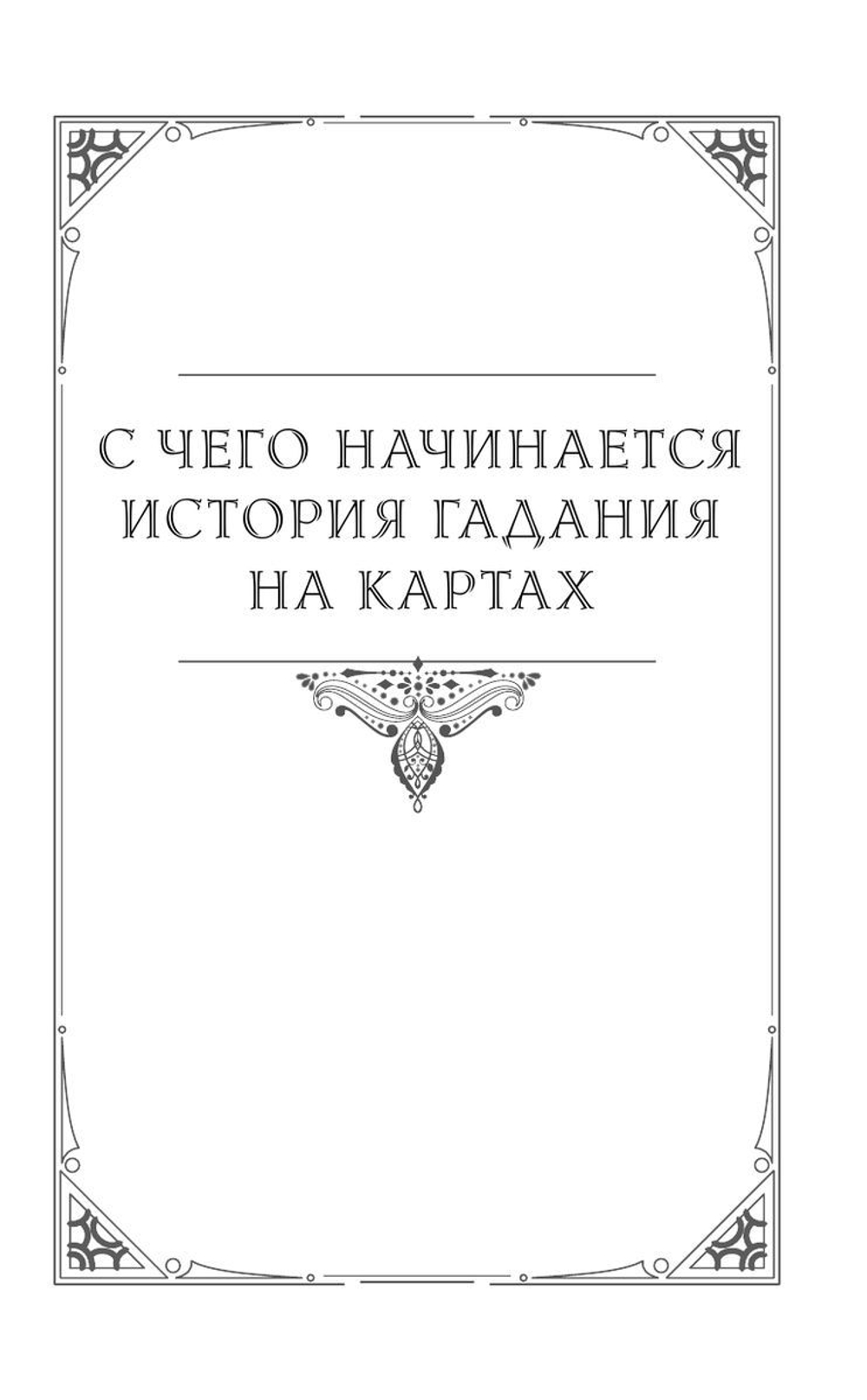 С ЧЕГО НАЧИНАЕТСЯ ИСТОРИЯ ГАДАНИЯ НА КАРТАХ